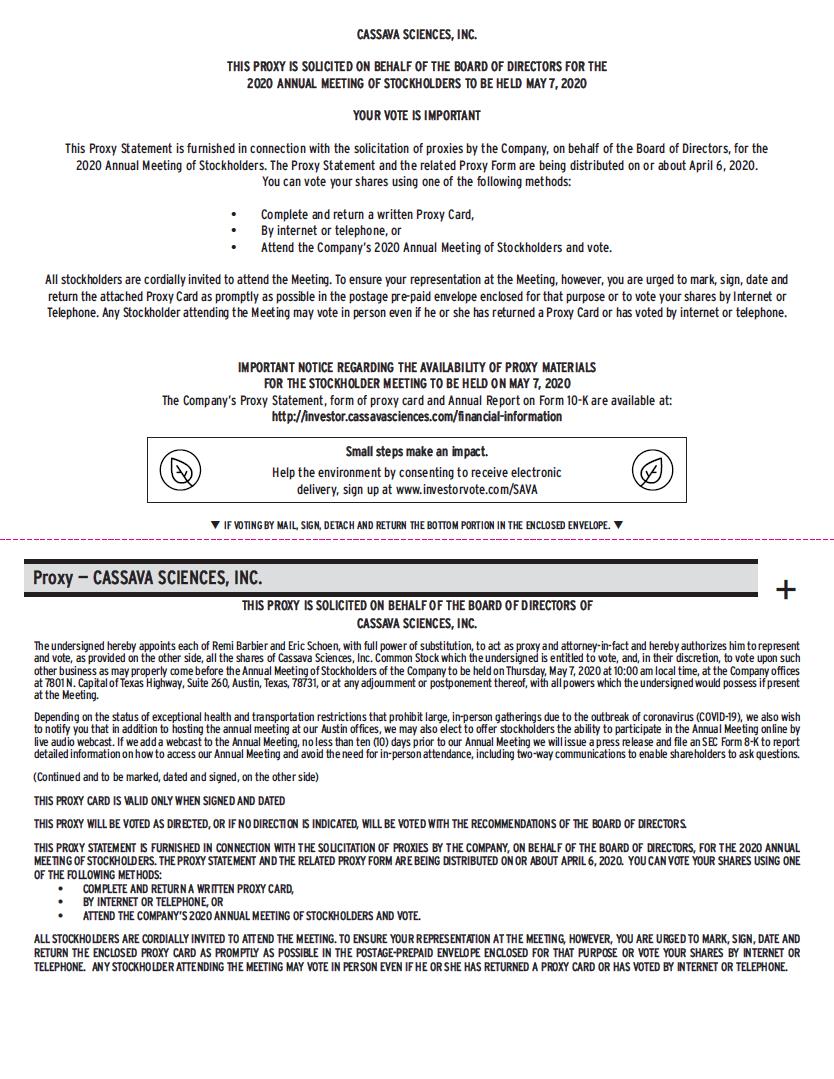 CASSAVA SCIENCES, INC.

THIS PROXY IS SOLICITED ON BEHALF OF THE BOARD OF DIRECTORS FOR THE 2020 ANNUAL MEETING OF STOCKHOLDERS TO BE HELD MAY 7, 2020

YOUR VOTE IS IMPORTANT

This Proxy Statement is furnished in connection with the solicitation of proxies by the Company, on behalf of the Board of Directors, for the 2020 Annual Meeting of Stockholders. The Proxy Statement and the related Proxy Form are being distributed on or about April 6, 2020. You can vote your shares using one of the following methods:

• Complete and return a written Proxy Card,
• By internet or telephone, or
• Attend the Company's 2020 Annual Meeting of Stockholders and vote.

All stockholders are cordially invited to attend the Meeting. To ensure your representation at the Meeting, however, you are urged to mark, sign, date and return the attached Proxy Card as promptly as possible in the postage pre-paid envelope enclosed for that purpose or to vote your shares by Internet or Telephone. Any Stockholder attending the Meeting may vote in person even if he or she has returned a Proxy Card or has voted by internet or telephone.

IMPORTANT NOTICE REGARDING THE AVAILABILITY OF PROXY MATERIALS FOR THE STOCKHOLDER MEETING TO BE HELD ON MAY 7, 2020
The Company's Proxy Statement, form of proxy card and Annual Report on Form 10-K are available at:
http://investor.cassavasciences.com/financial-information

Small steps make an impact.
Help the environment by consenting to receive electronic delivery, sign up at www.investorvote.com/SAVA

▼ IF VOTING BY MAIL, SIGN, DETACH AND RETURN THE BOTTOM PORTION IN THE ENCLOSED ENVELOPE. ▼

Proxy — CASSAVA SCIENCES, INC.

+

THIS PROXY IS SOLICITED ON BEHALF OF THE BOARD OF DIRECTORS OF CASSAVA SCIENCES, INC.

The undersigned hereby appoints each of Remi Barbier and Eric Schoen, with full power of substitution, to act as proxy and attorney-in-fact and hereby authorizes him to represent and vote, as provided on the other side, all the shares of Cassava Sciences, Inc. Common Stock which the undersigned is entitled to vote, and, in their discretion, to vote upon such other business as may properly come before the Annual Meeting of Stockholders of the Company to be held on Thursday, May 7, 2020 at 10:00 am local time, at the Company offices at 7801 N. Capital of Texas Highway, Suite 260, Austin, Texas, 78731, or at any adjournment or postponement thereof, with all powers which the undersigned would possess if present at the Meeting.

Depending on the status of exceptional health and transportation restrictions that prohibit large, in-person gatherings due to the outbreak of coronavirus (COVID-19), we also wish to notify you that in addition to hosting the annual meeting at our Austin offices, we may also elect to offer stockholders the ability to participate in the Annual Meeting online by live audio webcast. If we add a webcast to the Annual Meeting, no less than ten (10) days prior to our Annual Meeting we will issue a press release and file an SEC Form 8-K to report detailed information on how to access our Annual Meeting and avoid the need for in-person attendance, including two-way communications to enable shareholders to ask questions.

(Continued and to be marked, dated and signed, on the other side)

THIS PROXY CARD IS VALID ONLY WHEN SIGNED AND DATED

THIS PROXY WILL BE VOTED AS DIRECTED, OR IF NO DIRECTION IS INDICATED, WILL BE VOTED WITH THE RECOMMENDATIONS OF THE BOARD OF DIRECTORS.

THIS PROXY STATEMENT IS FURNISHED IN CONNECTION WITH THE SOLICITATION OF PROXIES BY THE COMPANY, ON BEHALF OF THE BOARD OF DIRECTORS, FOR THE 2020 ANNUAL MEETING OF STOCKHOLDERS. THE PROXY STATEMENT AND THE RELATED PROXY FORM ARE BEING DISTRIBUTED ON OR ABOUT APRIL 6, 2020. YOU CAN VOTE YOUR SHARES USING ONE OF THE FOLLOWING METHODS:
• COMPLETE AND RETURN A WRITTEN PROXY CARD,
• BY INTERNET OR TELEPHONE, OR
• ATTEND THE COMPANY'S 2020 ANNUAL MEETING OF STOCKHOLDERS AND VOTE.

ALL STOCKHOLDERS ARE CORDIALLY INVITED TO ATTEND THE MEETING. TO ENSURE YOUR REPRESENTATION AT THE MEETING, HOWEVER, YOU ARE URGED TO MARK, SIGN, DATE AND RETURN THE ENCLOSED PROXY CARD AS PROMPTLY AS POSSIBLE IN THE POSTAGE-PREPAID ENVELOPE ENCLOSED FOR THAT PURPOSE OR VOTE YOUR SHARES BY INTERNET OR TELEPHONE. ANY STOCKHOLDER ATTENDING THE MEETING MAY VOTE IN PERSON EVEN IF HE OR SHE HAS RETURNED A PROXY CARD OR HAS VOTED BY INTERNET OR TELEPHONE.